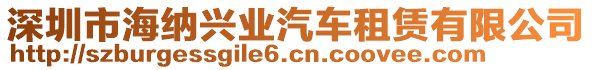 深圳市海纳兴业汽车租赁有限公司
http://szburgessgile6.cn.coovee.com